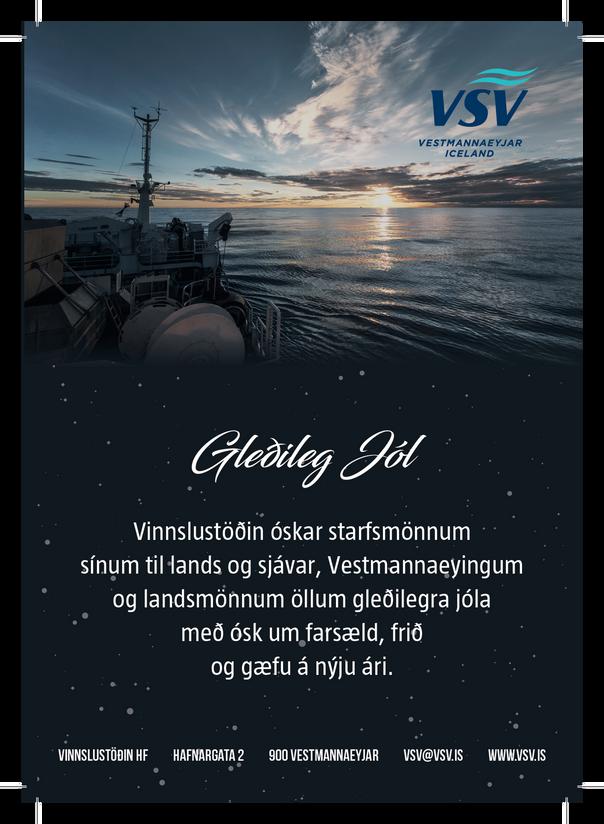 VSV
VESTMANNAEYJAR
ICELAND

Gleðileg Jól

Vinnslustöðin óskar starfsmönnum sínum til lands og sjávar, Vestmannaeyingum og landsmönnum öllum gleðilegra jóla með ósk um farsæld, frið og gæfu á nýju ári.

VINNSLUSTÖÐIN HF HAFNARGATA 2 900 VESTMANNAEYJAR VSV@VSV.IS WWW.VSV.IS